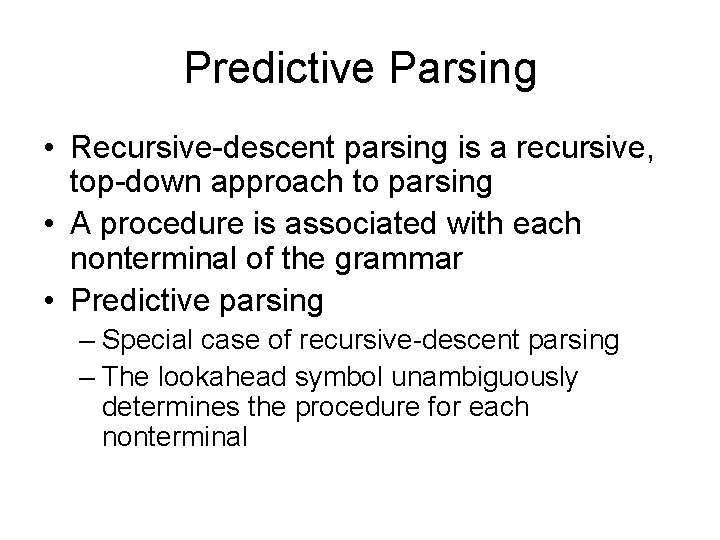 Predictive Parsing

• Recursive-descent parsing is a recursive, top-down approach to parsing
• A procedure is associated with each nonterminal of the grammar
• Predictive parsing
– Special case of recursive-descent parsing
– The lookahead symbol unambiguously determines the procedure for each nonterminal